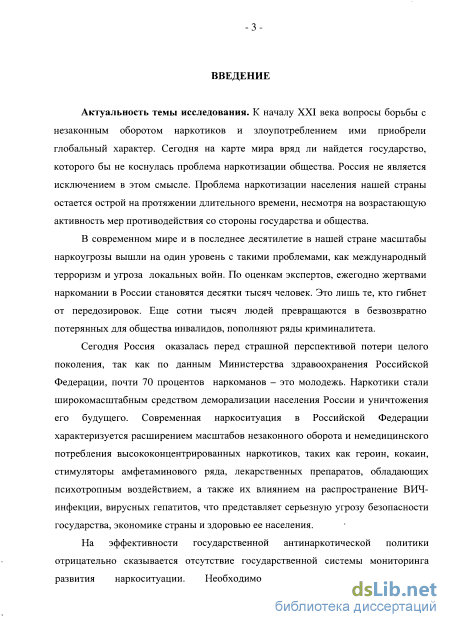 - 3 -

ВВЕДЕНИЕ

Актуальность темы исследования. К началу XXI века вопросы борьбы с незаконным оборотом наркотиков и злоупотреблением ими приобрели глобальный характер. Сегодня на карте мира вряд ли найдется государство, которого бы не коснулась проблема наркотизации общества. Россия не является исключением в этом смысле. Проблема наркотизации населения нашей страны остается острой на протяжении длительного времени, несмотря на возрастающую активность мер противодействия со стороны государства и общества.

В современном мире и в последнее десятилетие в нашей стране масштабы наркоугрозы вышли на один уровень с такими проблемами, как международный терроризм и угроза локальных войн. По оценкам экспертов, ежегодно жертвами наркомании в России становятся десятки тысяч человек. Это лишь те, кто гибнет от передозировок. Еще сотни тысяч людей превращаются в безвозвратно потерянных для общества инвалидов, пополняют ряды криминалитета.

Сегодня Россия оказалась перед страшной перспективой потери целого поколения, так как по данным Министерства здравоохранения Российской Федерации, почти 70 процентов наркоманов – это молодежь. Наркотики стали широкомасштабным средством деморализации населения России и уничтожения его будущего. Современная наркоситуация в Российской Федерации характеризуется расширением масштабов незаконного оборота и немедицинского потребления высококонцентрированных наркотиков, таких как героин, кокаин, стимуляторы амфетаминового ряда, лекарственных препаратов, обладающих психотропным воздействием, а также их влиянием на распространение ВИЧ-инфекции, вирусных гепатитов, что представляет серьезную угрозу безопасности государства, экономике страны и здоровью ее населения.

На эффективности государственной антинаркотической политики отрицательно сказывается отсутствие государственной системы мониторинга развития наркоситуации. Необходимо

dsLib.net
библиотека диссертаций